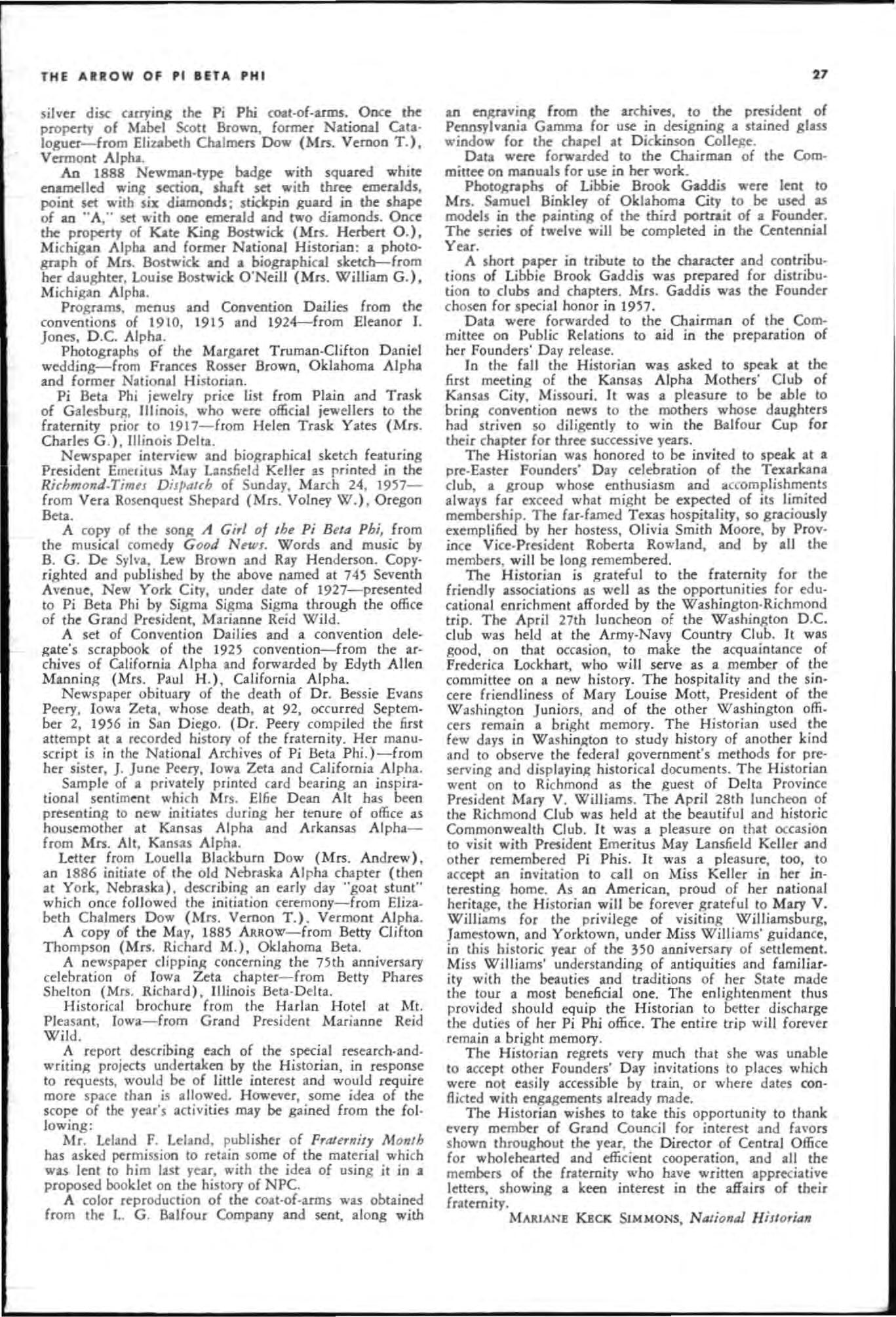 THE ARROW OF PI BETA PHI 27

silver disc carrying the Pi Phi coat-of-arms. Once the property of Mabel Scott Brown, former National Cataloguer—from Elizabeth Chalmers Dow (Mrs. Vernon T.), Vermont Alpha.

An 1888 Newman-type badge with squared white enamelled wing section, shaft set with three emeralds, point set with six diamonds; stickpin guard in the shape of an "A," set with one emerald and two diamonds. Once the property of Kate King Bostwick (Mrs. Herbert O.), Michigan Alpha and former National Historian: a photograph of Mrs. Bostwick and a biographical sketch—from her daughter, Louise Bostwick O'Neill (Mrs. William G.), Michigan Alpha.

Programs, menus and Convention Dailies from the conventions of 1910, 1915 and 1924—from Eleanor I. Jones, D.C. Alpha.

Photographs of the Margaret Truman-Clifton Daniel wedding—from Frances Rosser Brown, Oklahoma Alpha and former National Historian.

Pi Beta Phi jewelry price list from Plain and Trask of Galesburg, Illinois, who were official jewellers to the fraternity prior to 1917—from Helen Trask Yates (Mrs. Charles G.), Illinois Delta.

Newspaper interview and biographical sketch featuring President Emeritus May Lansfield Keller as printed in the Richmond-Times Dispatch of Sunday, March 24, 1957—from Vera Rosenquest Shepard (Mrs. Volney W.), Oregon Beta.

A copy of the song A Girl of the Pi Beta Phi, from the musical comedy Good News. Words and music by B. G. De Sylva, Lew Brown and Ray Henderson. Copyrighted and published by the above named at 745 Seventh Avenue, New York City, under date of 1927—presented to Pi Beta Phi by Sigma Sigma Sigma through the office of the Grand President, Marianne Reid Wild.

A set of Convention Dailies and a convention delegate's scrapbook of the 1925 convention—from the archives of California Alpha and forwarded by Edyth Allen Manning (Mrs. Paul H.), California Alpha.

Newspaper obituary of the death of Dr. Bessie Evans Peery, Iowa Zeta, whose death, at 92, occurred September 2, 1956 in San Diego. (Dr. Peery compiled the first attempt at a recorded history of the fraternity. Her manuscript is in the National Archives of Pi Beta Phi.)—from her sister, J. June Peery, Iowa Zeta and California Alpha.

Sample of a privately printed card bearing an inspirational sentiment which Mrs. Elfie Dean Alt has been presenting to new initiates during her tenure of office as housemother at Kansas Alpha and Arkansas Alpha—from Mrs. Alt, Kansas Alpha.

Letter from Louella Blackburn Dow (Mrs. Andrew), an 1886 initiate of the old Nebraska Alpha chapter (then at York, Nebraska), describing an early day "goat stunt" which once followed the initiation ceremony—from Elizabeth Chalmers Dow (Mrs. Vernon T.), Vermont Alpha.

A copy of the May, 1885 ARROW—from Betty Clifton Thompson (Mrs. Richard M.), Oklahoma Beta.

A newspaper clipping concerning the 75th anniversary celebration of Iowa Zeta chapter—from Betty Phares Shelton (Mrs. Richard), Illinois Beta-Delta.

Historical brochure from the Harlan Hotel at Mt. Pleasant, Iowa—from Grand President Marianne Reid Wild.

A report describing each of the special research-and-writing projects undertaken by the Historian, in response to requests, would be of little interest and would require more space than is allowed. However, some idea of the scope of the year's activities may be gained from the following:

Mr. Leland F. Leland, publisher of Fraternity Month has asked permission to retain some of the material which was lent to him last year, with the idea of using it in a proposed booklet on the history of NPC.

A color reproduction of the coat-of-arms was obtained from the L. G. Balfour Company and sent, along with an engraving from the archives, to the president of Pennsylvania Gamma for use in designing a stained glass window for the chapel at Dickinson College.

Data were forwarded to the Chairman of the Committee on manuals for use in her work.

Photographs of Libbie Brook Gaddis were lent to Mrs. Samuel Binkley of Oklahoma City to be used as models in the painting of the third portrait of a Founder. The series of twelve will be completed in the Centennial Year.

A short paper in tribute to the character and contributions of Libbie Brook Gaddis was prepared for distribution to clubs and chapters. Mrs. Gaddis was the Founder chosen for special honor in 1957.

Data were forwarded to the Chairman of the Committee on Public Relations to aid in the preparation of her Founders' Day release.

In the fall the Historian was asked to speak at the first meeting of the Kansas Alpha Mothers' Club of Kansas City, Missouri. It was a pleasure to be able to bring convention news to the mothers whose daughters had striven so diligently to win the Balfour Cup for their chapter for three successive years.

The Historian was honored to be invited to speak at a pre-Easter Founders' Day celebration of the Texarkana club, a group whose enthusiasm and accomplishments always far exceed what might be expected of its limited membership. The far-famed Texas hospitality, so graciously exemplified by her hostess, Olivia Smith Moore, by Province Vice-President Roberta Rowland, and by all the members, will be long remembered.

The Historian is grateful to the fraternity for the friendly associations as well as the opportunities for educational enrichment afforded by the Washington-Richmond trip. The April 27th luncheon of the Washington D.C. club was held at the Army-Navy Country Club. It was good, on that occasion, to make the acquaintance of Frederica Lockhart, who will serve as a member of the committee on a new history. The hospitality and the sincere friendliness of Mary Louise Mott, President of the Washington Juniors, and of the other Washington officers remain a bright memory. The Historian used the few days in Washington to study history of another kind and to observe the federal government's methods for preserving and displaying historical documents. The Historian went on to Richmond as the guest of Delta Province President Mary V. Williams. The April 28th luncheon of the Richmond Club was held at the beautiful and historic Commonwealth Club. It was a pleasure on that occasion to visit with President Emeritus May Lansfield Keller and other remembered Pi Phis. It was a pleasure, too, to accept an invitation to call on Miss Keller in her interesting home. As an American, proud of her national heritage, the Historian will be forever grateful to Mary V. Williams for the privilege of visiting Williamsburg, Jamestown, and Yorktown, under Miss Williams' guidance, in this historic year of the 350 anniversary of settlement. Miss Williams' understanding of antiquities and familiarity with the beauties and traditions of her State made the tour a most beneficial one. The enlightenment thus provided should equip the Historian to better discharge the duties of her Pi Phi office. The entire trip will forever remain a bright memory.

The Historian regrets very much that she was unable to accept other Founders' Day invitations to places which were not easily accessible by train, or where dates conflicted with engagements already made.

The Historian wishes to take this opportunity to thank every member of Grand Council for interest and favors shown throughout the year, the Director of Central Office for wholehearted and efficient cooperation, and all the members of the fraternity who have written appreciative letters, showing a keen interest in the affairs of their fraternity.

MARIANE KECK SIMMONS, National Historian